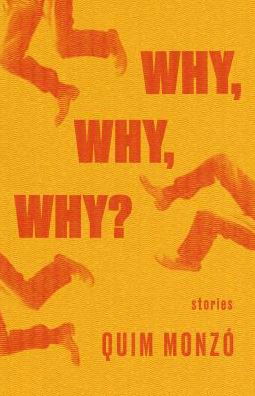 WHY,
WHY,
WHY?

stories

QUIM MONZÓ